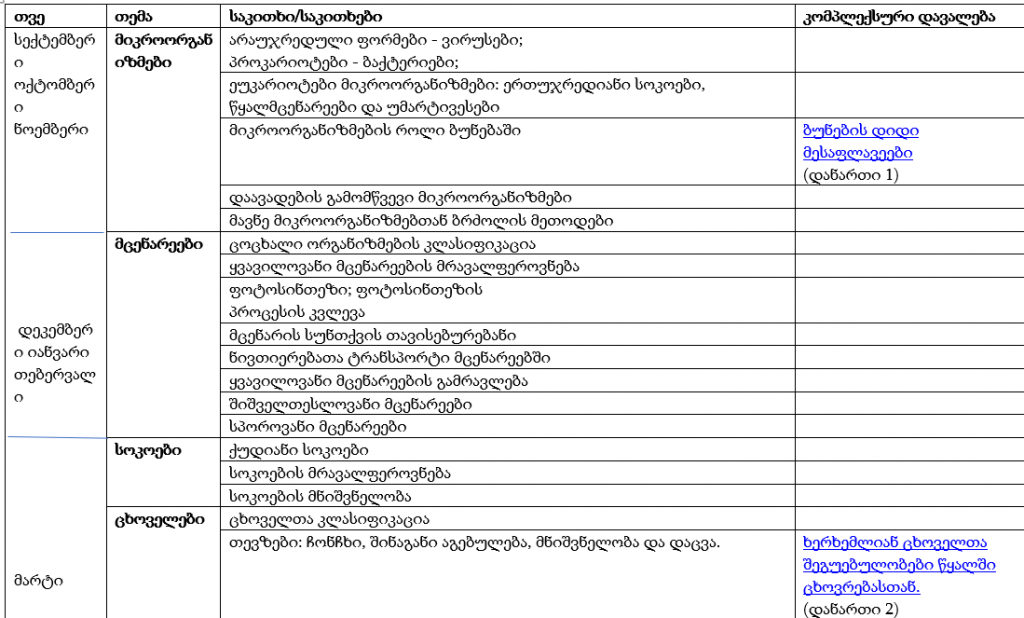 | თვე | თემა | საკითხი/საკითხები | კომპლექსური დავალება |
|---|---|---|---|
| სექტემბერი ოქტომბერი ნოემბერი | მიკროორგანიზმები | არაუჯრედული ფორმები - ვირუსები; პროკარიოტები - ბაქტერიები; | |
| | | ეუკარიოტები მიკროორგანიზმები: ერთუჯრედიანი სოკოები, წყალმცენარეები და უმარტივესები | |
| | | მიკროორგანიზმების როლი ბუნებაში | ბუნების დიდი მესაფლავეები (დანართი 1) |
| | | დაავადების გამომწვევი მიკროორგანიზმები | |
| | | მავნე მიკროორგანიზმებთან ბრძოლის მეთოდები | |
| დეკემბერი იანვარი თებერვალი | მცენარეები | ცოცხალი ორგანიზმების კლასიფიკაცია | |
| | | ყვავილოვანი მცენარეების მრავალფეროვნება | |
| | | ფოტოსინთეზი; ფოტოსინთეზის პროცესის კვლევა | |
| | | მცენარის სუნთქვის თავისებურებანი | |
| | | ნივთიერებათა ტრანსპორტი მცენარეებში | |
| | | ყვავილოვანი მცენარეების გამრავლება | |
| | | შიშველთესლოვანი მცენარეები | |
| | | სპოროვანი მცენარეები | |
| მარტი | სოკოები | ქუდიანი სოკოები | |
| | | სოკოების მრავალფეროვნება | |
| | | სოკოების მნიშვნელობა | |
| | ცხოველები | ცხოველთა კლასიფიკაცია | |
| | | თევზები: ჩონჩხი, შინაგანი აგებულება, მნიშვნელობა და დაცვა. | ხერხემლიან ცხოველთა შეგუებულობები წყალში ცხოვრებასთან. (დანართი 2) |